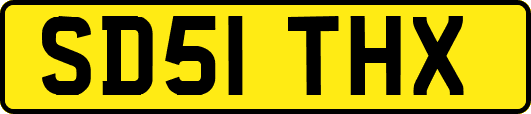 SD51 THX